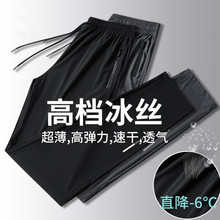 高档冰丝

超薄,高弹力,速干,透气

直降-6°C